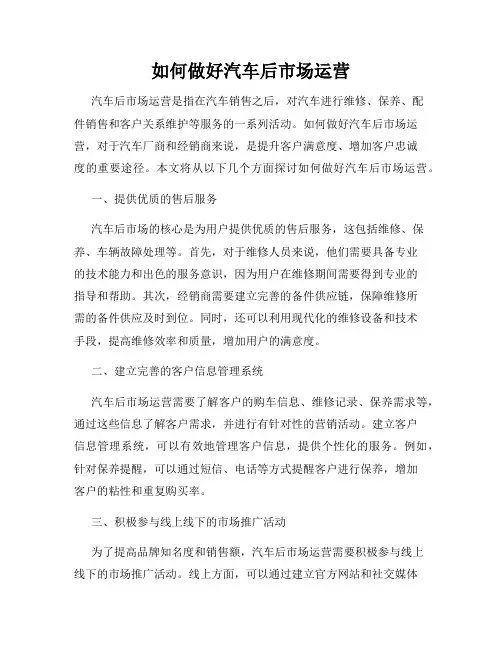 如何做好汽车后市场运营

汽车后市场运营是指在汽车销售之后，对汽车进行维修、保养、配件销售和客户关系维护等服务的一系列活动。如何做好汽车后市场运营，对于汽车厂商和经销商来说，是提升客户满意度、增加客户忠诚度的重要途径。本文将从以下几个方面探讨如何做好汽车后市场运营。

一、提供优质的售后服务

汽车后市场的核心是为用户提供优质的售后服务，这包括维修、保养、车辆故障处理等。首先，对于维修人员来说，他们需要具备专业的技术能力和出色的服务意识，因为用户在维修期间需要得到专业的指导和帮助。其次，经销商需要建立完善的备件供应链，保障维修所需的备件供应及时到位。同时，还可以利用现代化的维修设备和技术手段，提高维修效率和质量，增加用户的满意度。

二、建立完善的客户信息管理系统

汽车后市场运营需要了解客户的购车信息、维修记录、保养需求等，通过这些信息了解客户需求，并进行有针对性的营销活动。建立客户信息管理系统，可以有效地管理客户信息，提供个性化的服务。例如，针对保养提醒，可以通过短信、电话等方式提醒客户进行保养，增加客户的粘性和重复购买率。

三、积极参与线上线下的市场推广活动

为了提高品牌知名度和销售额，汽车后市场运营需要积极参与线上线下的市场推广活动。线上方面，可以通过建立官方网站和社交媒体